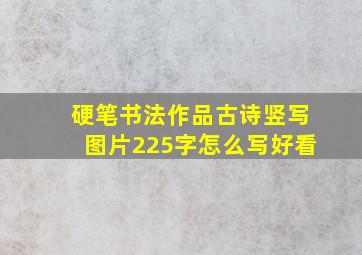 硬笔书法作品古诗竖写图片225字怎么写好看